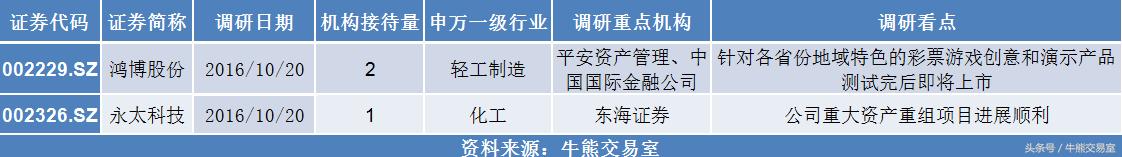 | 证券代码 | 证券简称 | 调研日期 | 机构接待量 | 申万一级行业 | 调研重点机构 | 调研看点 |
|---|---|---|---|---|---|---|
| 002229.SZ | 鸿博股份 | 2016/10/20 | 2 | 轻工制造 | 平安资产管理、中国国际金融公司 | 针对各省份地域特色的彩票游戏创意和演示产品测试完后即将上市 |
| 002326.SZ | 永太科技 | 2016/10/20 | 1 | 化工 | 东海证券 | 公司重大资产重组项目进展顺利 |

资料来源：牛熊交易室

头条号 / 牛熊交易室